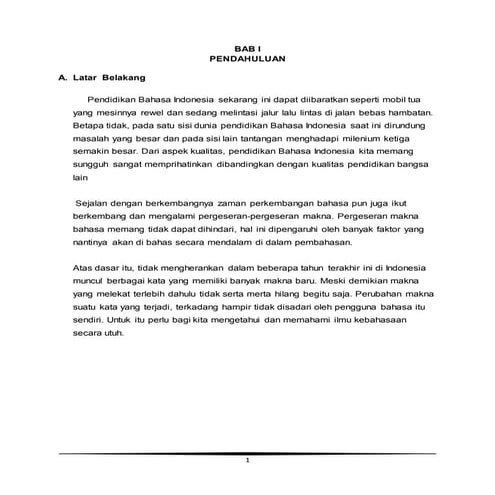 BAB I
PENDAHULUAN

A. Latar Belakang

Pendidikan Bahasa Indonesia sekarang ini dapat diibaratkan seperti mobil tua yang mesinnya rewel dan sedang melintasi jalur lalu lintas di jalan bebas hambatan. Betapa tidak, pada satu sisi dunia pendidikan Bahasa Indonesia saat ini dirundung masalah yang besar dan pada sisi lain tantangan menghadapi milenium ketiga semakin besar. Dari aspek kualitas, pendidikan Bahasa Indonesia kita memang sungguh sangat memprihatinkan dibandingkan dengan kualitas pendidikan bangsa lain

Sejalan dengan berkembangnya zaman perkembangan bahasa pun juga ikut berkembang dan mengalami pergeseran-pergeseran makna. Pergeseran makna bahasa memang tidak dapat dihindari, hal ini dipengaruhi oleh banyak faktor yang nantinya akan di bahas secara mendalam di dalam pembahasan.

Atas dasar itu, tidak mengherankan dalam beberapa tahun terakhir ini di Indonesia muncul berbagai kata yang memiliki banyak makna baru. Meski demikian makna yang melekat terlebih dahulu tidak serta merta hilang begitu saja. Perubahan makna suatu kata yang terjadi, terkadang hampir tidak disadari oleh pengguna bahasa itu sendiri. Untuk itu perlu bagi kita mengetahui dan memahami ilmu kebahasaan secara utuh.

1